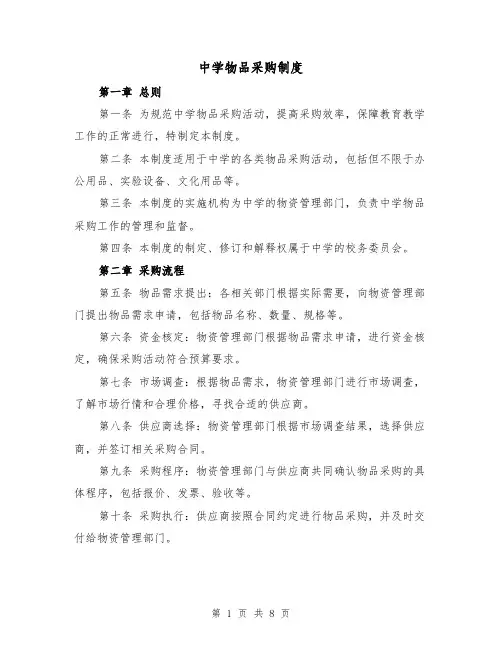 中学物品采购制度

第一章 总则

第一条 为规范中学物品采购活动，提高采购效率，保障教育教学工作的正常进行，特制定本制度。

第二条 本制度适用于中学的各类物品采购活动，包括但不限于办公用品、实验设备、文化用品等。

第三条 本制度的实施机构为中学的物资管理部门，负责中学物品采购工作的管理和监督。

第四条 本制度的制定、修订和解释权属于中学的校务委员会。

第二章 采购流程

第五条 物品需求提出：各相关部门根据实际需要，向物资管理部门提出物品需求申请，包括物品名称、数量、规格等。

第六条 资金核定：物资管理部门根据物品需求申请，进行资金核定，确保采购活动符合预算要求。

第七条 市场调查：根据物品需求，物资管理部门进行市场调查，了解市场行情和合理价格，寻找合适的供应商。

第八条 供应商选择：物资管理部门根据市场调查结果，选择供应商，并签订相关采购合同。

第九条 采购程序：物资管理部门与供应商共同确认物品采购的具体程序，包括报价、发票、验收等。

第十条 采购执行：供应商按照合同约定进行物品采购，并及时交付给物资管理部门。

第 1 页 共 8 页